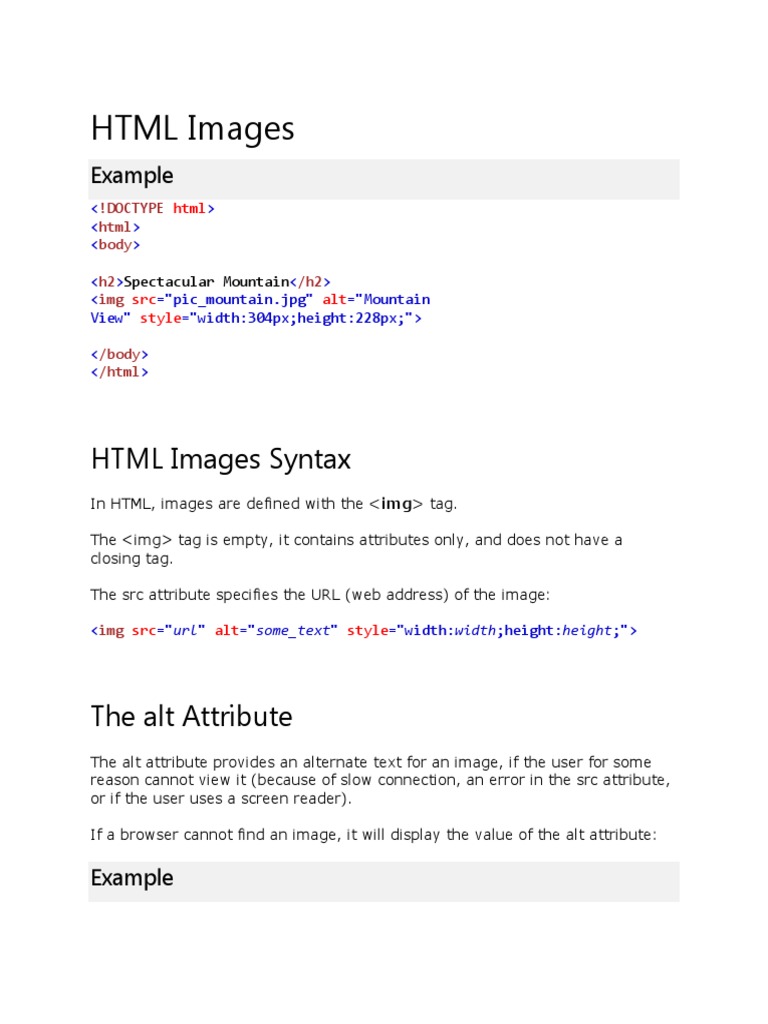 HTML Images

Example

<!DOCTYPE html>
<html>
<body>

<h2>Spectacular Mountain</h2>
<img src="pic_mountain.jpg" alt="Mountain View" style="width:304px;height:228px;">

</body>
</html>

HTML Images Syntax

In HTML, images are defined with the <img> tag.

The <img> tag is empty, it contains attributes only, and does not have a closing tag.

The src attribute specifies the URL (web address) of the image:

<img src="url" alt="some_text" style="width:width;height:height;">

The alt Attribute

The alt attribute provides an alternate text for an image, if the user for some reason cannot view it (because of slow connection, an error in the src attribute, or if the user uses a screen reader).

If a browser cannot find an image, it will display the value of the alt attribute:

Example